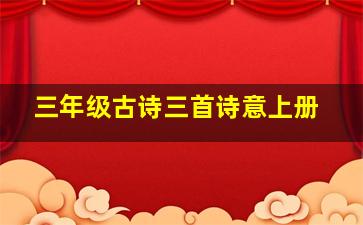 三年级古诗三首诗意上册